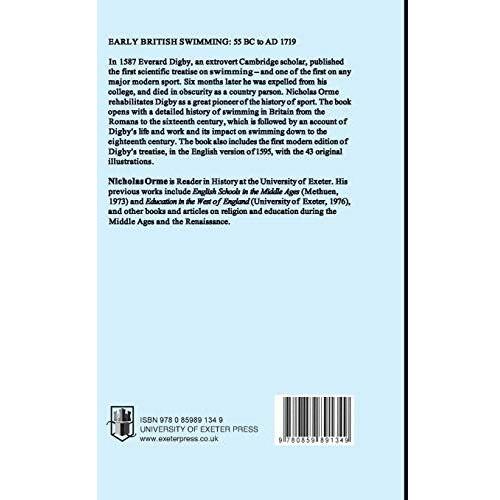 EARLY BRITISH SWIMMING: 55 BC to AD 1719

In 1587 Everard Digby, an extrovert Cambridge scholar, published the first scientific treatise on swimming – and one of the first on any major modern sport. Six months later he was expelled from his college, and died in obscurity as a country parson. Nicholas Orme rehabilitates Digby as a great pioneer of the history of sport. The book opens with a detailed history of swimming in Britain from the Romans to the sixteenth century, which is followed by an account of Digby's life and work and its impact on swimming down to the eighteenth century. The book also includes the first modern edition of Digby's treatise, in the English version of 1595, with the 43 original illustrations.

Nicholas Orme is Reader in History at the University of Exeter. His previous works include English Schools in the Middle Ages (Methuen, 1973) and Education in the West of England (University of Exeter, 1976), and other books and articles on religion and education during the Middle Ages and the Renaissance.

ISBN 978 0 85989 134 9
UNIVERSITY OF EXETER PRESS
www.exeterpress.co.uk

9 780859 891349